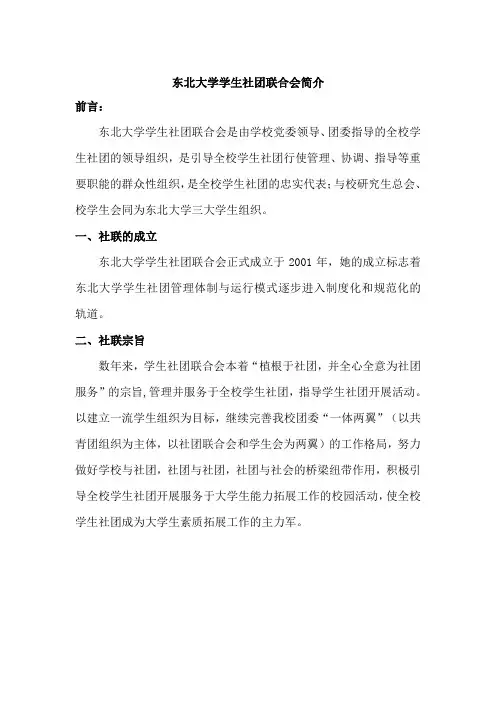 东北大学学生社团联合会简介

前言：

东北大学学生社团联合会是由学校党委领导、团委指导的全校学生社团的领导组织，是引导全校学生社团行使管理、协调、指导等重要职能的群众性组织，是全校学生社团的忠实代表；与校研究生总会、校学生会同为东北大学三大学生组织。

一、社联的成立

东北大学学生社团联合会正式成立于 2001 年，她的成立标志着东北大学学生社团管理体制与运行模式逐步进入制度化和规范化的轨道。

二、社联宗旨

数年来，学生社团联合会本着“植根于社团，并全心全意为社团服务”的宗旨，管理并服务于全校学生社团，指导学生社团开展活动。以建立一流学生组织为目标，继续完善我校团委“一体两翼”（以共青团组织为主体，以社团联合会和学生会为两翼）的工作格局，努力做好学校与社团，社团与社团，社团与社会的桥梁纽带作用，积极引导全校学生社团开展服务于大学生能力拓展工作的校园活动，使全校学生社团成为大学生素质拓展工作的主力军。